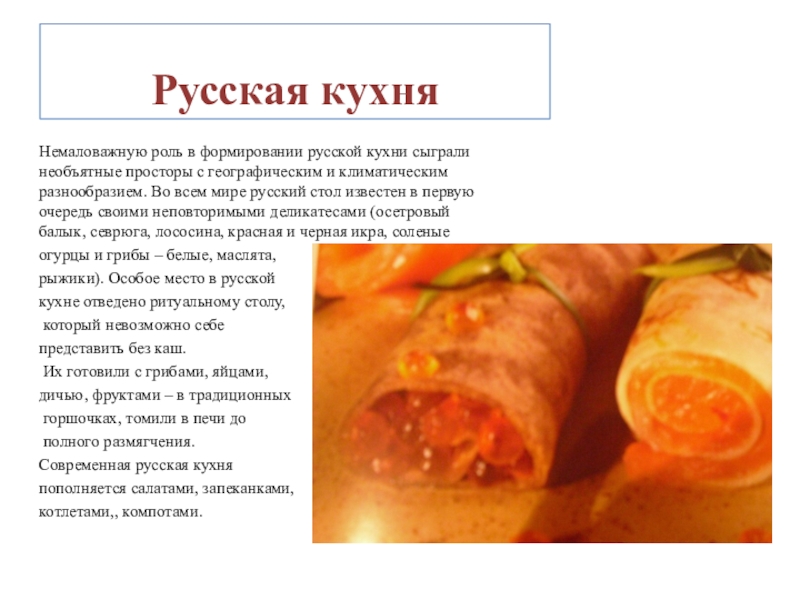 Русская кухня

Немаловажную роль в формировании русской кухни сыграли необъятные просторы с географическим и климатическим разнообразием. Во всем мире русский стол известен в первую очередь своими неповторимыми деликатесами (осетровый балык, севрюга, лососина, красная и черная икра, соленые огурцы и грибы – белые, маслята, рыжики). Особое место в русской кухне отведено ритуальному столу, который невозможно себе представить без каш.

Их готовили с грибами, яйцами, дичью, фруктами – в традиционных горшочках, томили в печи до полного размягчения.

Современная русская кухня пополняется салатами, запеканками, котлетами,, компотами.